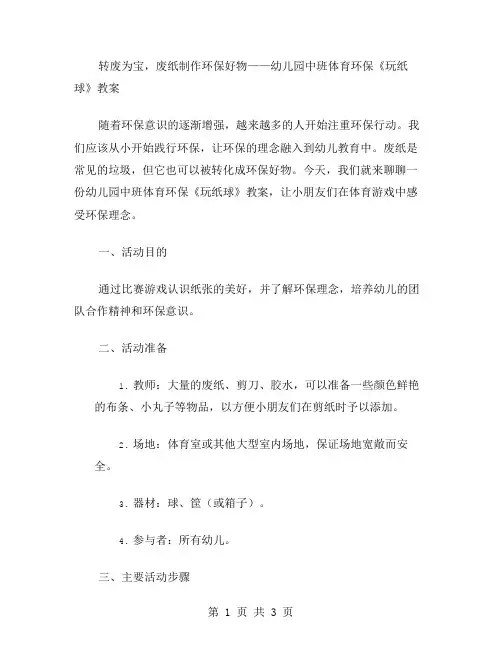 转废为宝，废纸制作环保好物——幼儿园中班体育环保《玩纸球》教案

随着环保意识的逐渐增强，越来越多的人开始注重环保行动。我们应该从小开始践行环保，让环保的理念融入到幼儿教育中。废纸是常见的垃圾，但它也可以被转化成环保好物。今天，我们就来聊聊一份幼儿园中班体育环保《玩纸球》教案，让小朋友们在体育游戏中感受环保理念。

一、活动目的

通过比赛游戏认识纸张的美好，并了解环保理念，培养幼儿的团队合作精神和环保意识。

二、活动准备

1. 教师：大量的废纸、剪刀、胶水，可以准备一些颜色鲜艳的布条、小丸子等物品，以方便小朋友们在剪纸时予以添加。

2. 场地：体育室或其他大型室内场地，保证场地宽敞而安全。

3. 器材：球、筐（或箱子）。

4. 参与者：所有幼儿。

三、主要活动步骤

第 1 页 共 3 页